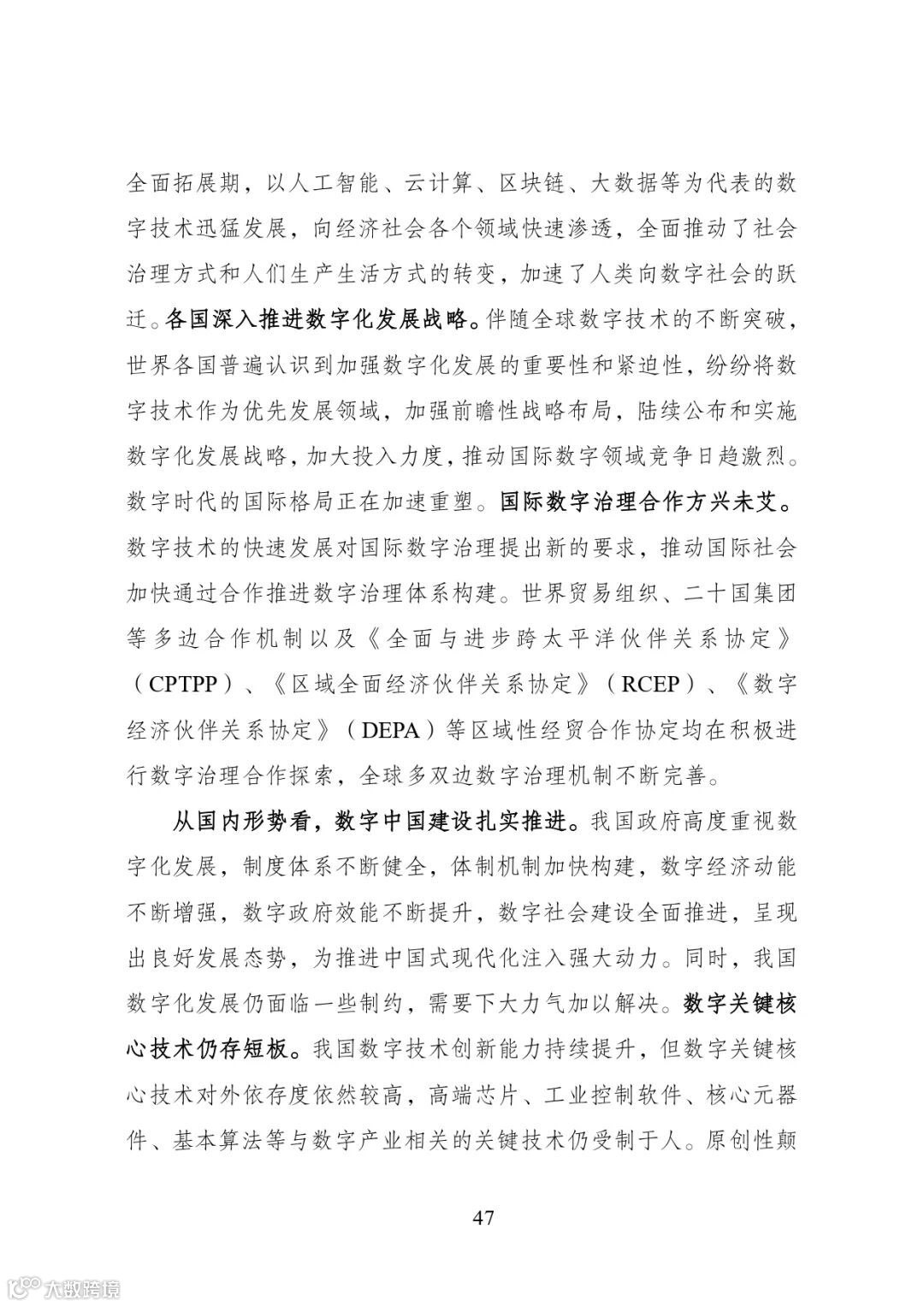 全面拓展期，以人工智能、云计算、区块链、大数据等为代表的数字技术迅猛发展，向经济社会各个领域快速渗透，全面推动了社会治理方式和人们生产生活方式的转变，加速了人类向数字社会的跃迁。各国深入推进数字化发展战略。伴随全球数字技术的不断突破，世界各国普遍认识到加强数字化发展的重要性和紧迫性，纷纷将数字技术作为优先发展领域，加强前瞻性战略布局，陆续公布和实施数字化发展战略，加大投入力度，推动国际数字领域竞争日趋激烈。数字时代的国际格局正在加速重塑。国际数字治理合作方兴未艾。数字技术的快速发展对国际数字治理提出新的要求，推动国际社会加快通过合作推进数字治理体系构建。世界贸易组织、二十国集团等多边合作机制以及《全面与进步跨太平洋伙伴关系协定》（CPTPP）、《区域全面经济伙伴关系协定》（RCEP）、《数字经济伙伴关系协定》（DEPA）等区域性经贸合作协定均在积极进行数字治理合作探索，全球多双边数字治理机制不断完善。

从国内形势看，数字中国建设扎实推进。我国政府高度重视数字化发展，制度体系不断健全，体制机制加快构建，数字经济动能不断增强，数字政府效能不断提升，数字社会建设全面推进，呈现出良好发展态势，为推进中国式现代化注入强大动力。同时，我国数字化发展仍面临一些制约，需要下大力气加以解决。数字关键核心技术仍存短板。我国数字技术创新能力持续提升，但数字关键核心技术对外依存度依然较高，高端芯片、工业控制软件、核心元器件、基本算法等与数字产业相关的关键技术仍受制于人。原创性颠

47

大数跨境